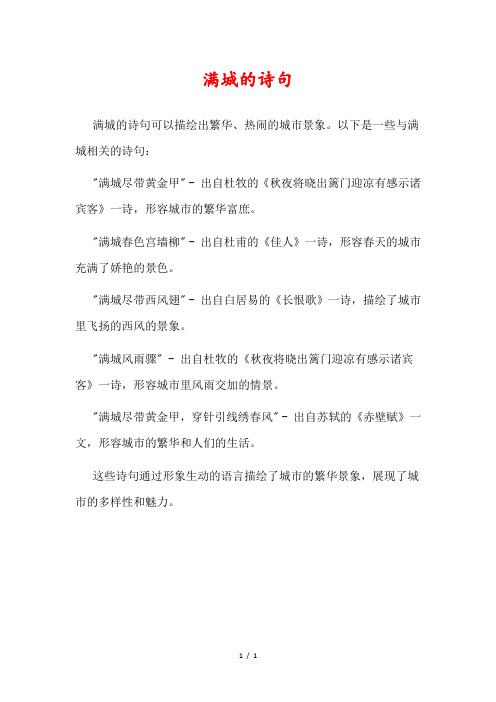 满城的诗句

满城的诗句可以描绘出繁华、热闹的城市景象。以下是一些与满城相关的诗句：

"满城尽带黄金甲" - 出自杜牧的《秋夜将晓出篱门迎凉有感示诸宾客》一诗，形容城市的繁华富庶。

"满城春色宫墙柳" - 出自杜甫的《佳人》一诗，形容春天的城市充满了娇艳的景色。

"满城尽带西风翅" - 出自白居易的《长恨歌》一诗，描绘了城市里飞扬的西风的景象。

"满城风雨骤" - 出自杜牧的《秋夜将晓出篱门迎凉有感示诸宾客》一诗，形容城市里风雨交加的情景。

"满城尽带黄金甲，穿针引线绣春风" - 出自苏轼的《赤壁赋》一文，形容城市的繁华和人们的生活。

这些诗句通过形象生动的语言描绘了城市的繁华景象，展现了城市的多样性和魅力。

1 / 1